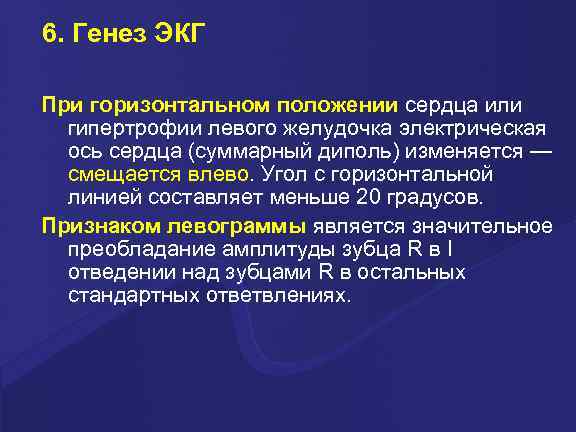 6. Генез ЭКГ

При горизонтальном положении сердца или гипертрофии левого желудочка электрическая ось сердца (суммарный диполь) изменяется — смещается влево. Угол с горизонтальной линией составляет меньше 20 градусов.

Признаком левограммы является значительное преобладание амплитуды зубца R в I отведении над зубцами R в остальных стандартных ответвлениях.